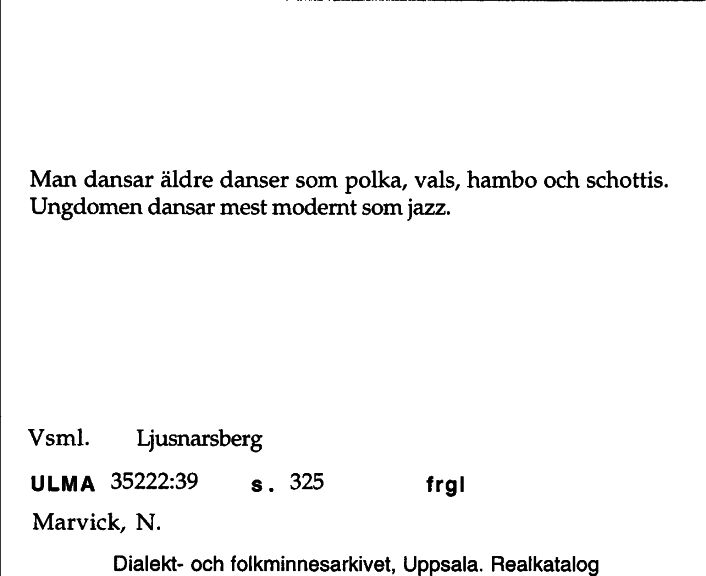 Man dansar äldre danser som polka, vals, hambo och schottis. Ungdomen dansar mest modernt som jazz.

Vsml. Ljusnarsberg

ULMA 35222:39 s. 325 frgl

Marvick, N.

Dialekt- och folkminnesarkivet, Uppsala. Realkatalog